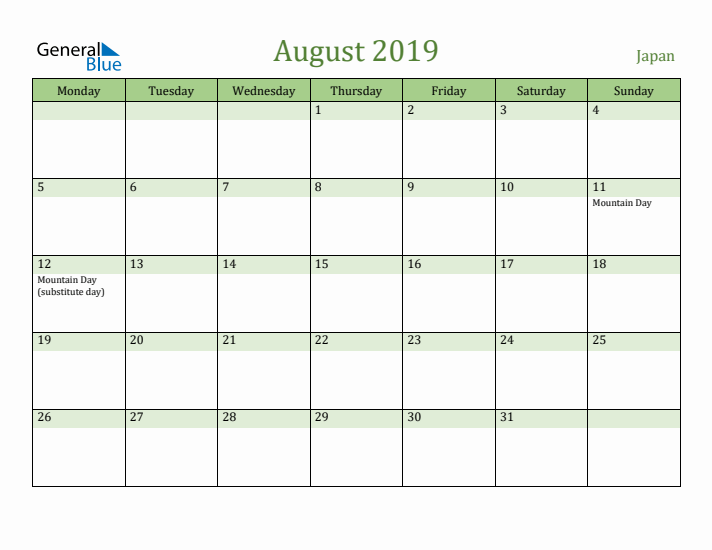 General Blue

August 2019

Japan

| Monday | Tuesday | Wednesday | Thursday | Friday | Saturday | Sunday |
|---|---|---|---|---|---|---|
| | | | 1 | 2 | 3 | 4 |
| 5 | 6 | 7 | 8 | 9 | 10 | 11 Mountain Day |
| 12 Mountain Day (substitute day) | 13 | 14 | 15 | 16 | 17 | 18 |
| 19 | 20 | 21 | 22 | 23 | 24 | 25 |
| 26 | 27 | 28 | 29 | 30 | 31 | |